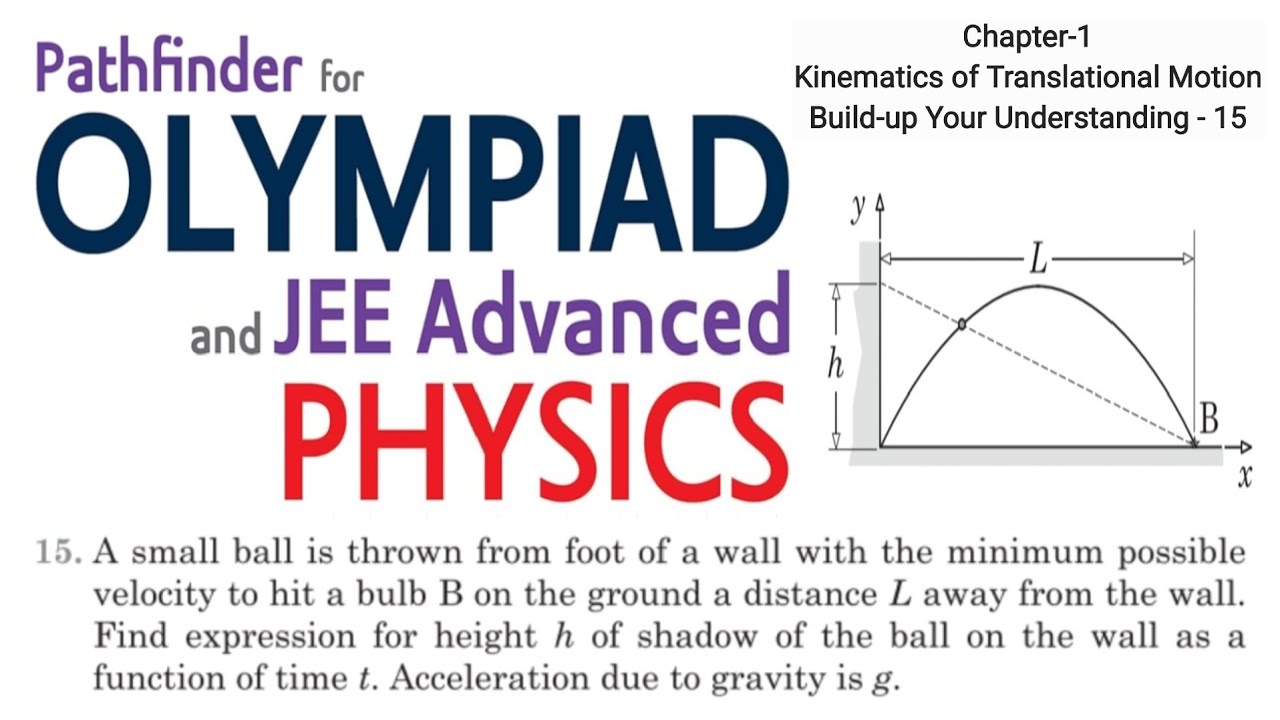 Pathfinder for
OLYMPIAD
and JEE Advanced
PHYSICS

Chapter-1
Kinematics of Translational Motion
Build-up Your Understanding - 15

$y$
$L$
$h$
B
$x$

15. A small ball is thrown from foot of a wall with the minimum possible velocity to hit a bulb B on the ground a distance $L$ away from the wall. Find expression for height $h$ of shadow of the ball on the wall as a function of time $t$. Acceleration due to gravity is $g$.